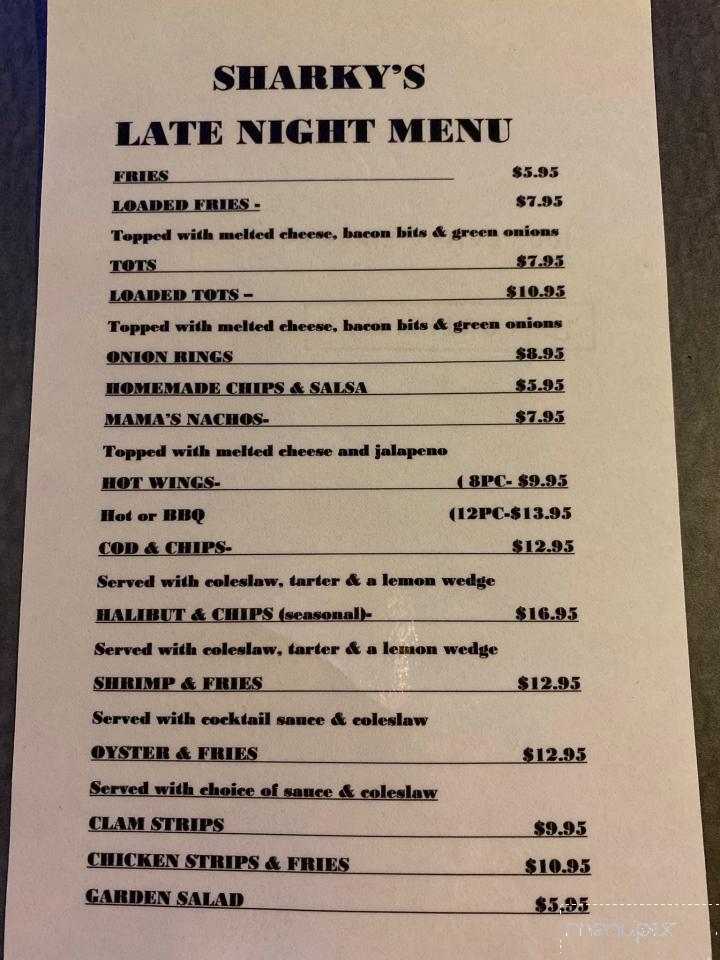 SHARKY'S

LATE NIGHT MENU

FRIES $5.95

LOADED FRIES - $7.95

Topped with melted cheese, bacon bits & green onions

TOTS $7.95

LOADED TOTS – $10.95

Topped with melted cheese, bacon bits & green onions

ONION RINGS $8.95

HOMEMADE CHIPS & SALSA $5.95

MAMA'S NACHOS- $7.95

Topped with melted cheese and jalapeno

HOT WINGS- ( 8PC- $9.95

Hot or BBQ (12PC-$13.95

COD & CHIPS- $12.95

Served with coleslaw, tarter & a lemon wedge

HALIBUT & CHIPS (seasonal)- $16.95

Served with coleslaw, tarter & a lemon wedge

SHRIMP & FRIES $12.95

Served with cocktail sauce & coleslaw

OYSTER & FRIES $12.95

Served with choice of sauce & coleslaw

CLAM STRIPS $9.95

CHICKEN STRIPS & FRIES $10.95

GARDEN SALAD $5.95

menupix